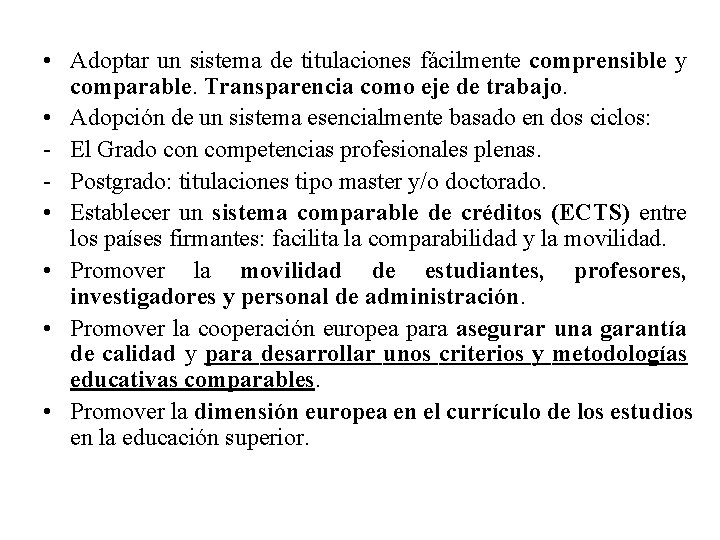 • Adoptar un sistema de titulaciones fácilmente comprensible y comparable. Transparencia como eje de trabajo.
• Adopción de un sistema esencialmente basado en dos ciclos:
- El Grado con competencias profesionales plenas.
- Postgrado: titulaciones tipo master y/o doctorado.
• Establecer un sistema comparable de créditos (ECTS) entre los países firmantes: facilita la comparabilidad y la movilidad.
• Promover la movilidad de estudiantes, profesores, investigadores y personal de administración.
• Promover la cooperación europea para asegurar una garantía de calidad y para desarrollar unos criterios y metodologías educativas comparables.
• Promover la dimensión europea en el currículo de los estudios en la educación superior.